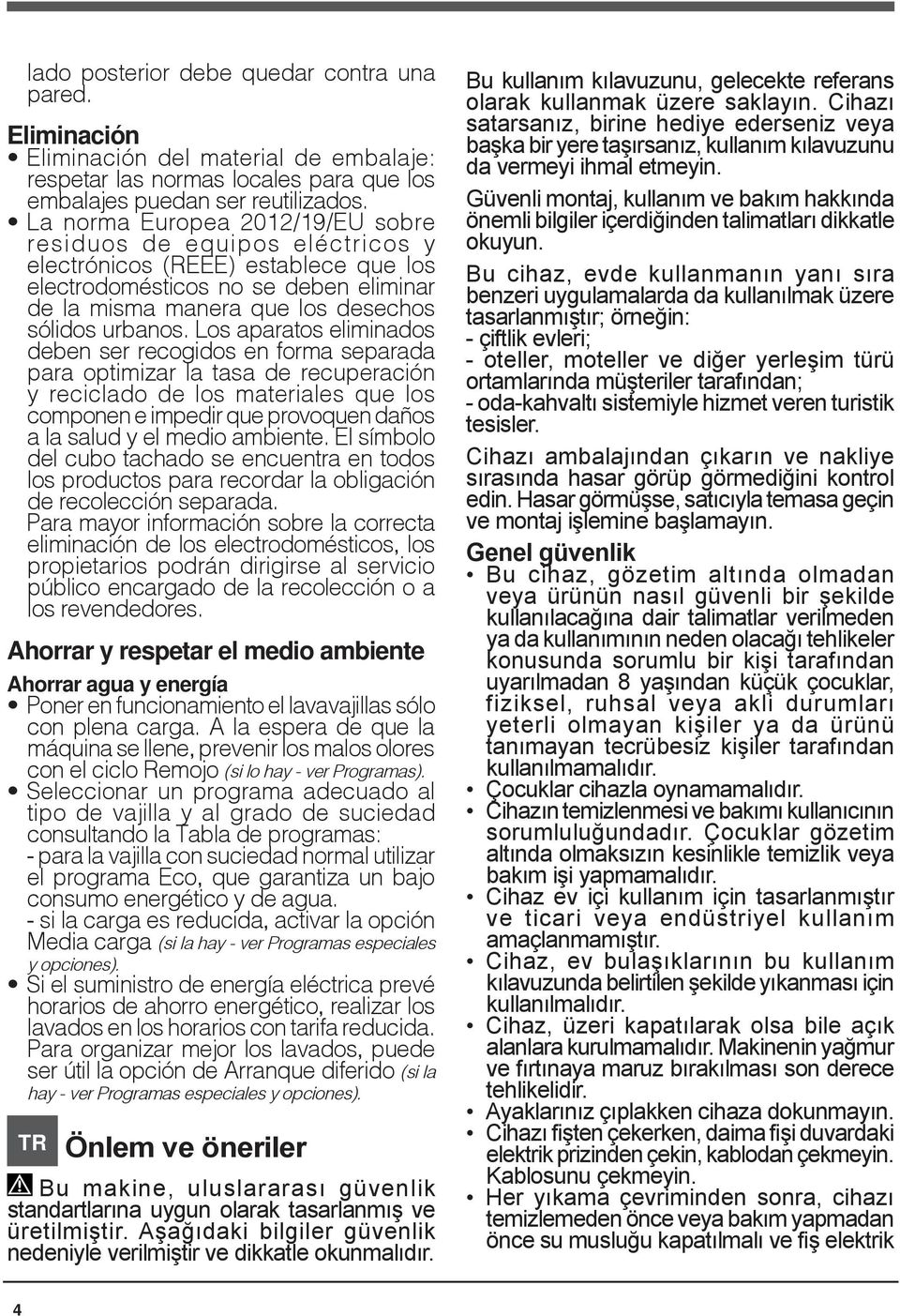 lado posterior debe quedar contra una pared.

Eliminación
• Eliminación del material de embalaje: respetar las normas locales para que los embalajes puedan ser reutilizados.
• La norma Europea 2012/19/EU sobre residuos de equipos eléctricos y electrónicos (REEE) establece que los electrodomésticos no se deben eliminar de la misma manera que los desechos sólidos urbanos. Los aparatos eliminados deben ser recogidos en forma separada para optimizar la tasa de recuperación y reciclado de los materiales que los componen e impedir que provoquen daños a la salud y el medio ambiente. El símbolo del cubo tachado se encuentra en todos los productos para recordar la obligación de recolección separada.
Para mayor información sobre la correcta eliminación de los electrodomésticos, los propietarios podrán dirigirse al servicio público encargado de la recolección o a los revendedores.

Ahorrar y respetar el medio ambiente

Ahorrar agua y energía
• Poner en funcionamiento el lavavajillas sólo con plena carga. A la espera de que la máquina se llene, prevenir los malos olores con el ciclo Remojo (si lo hay - ver Programas).
• Seleccionar un programa adecuado al tipo de vajilla y al grado de suciedad consultando la Tabla de programas:
- para la vajilla con suciedad normal utilizar el programa Eco, que garantiza un bajo consumo energético y de agua.
- si la carga es reducida, activar la opción Media carga (si la hay - ver Programas especiales y opciones).
• Si el suministro de energía eléctrica prevé horarios de ahorro energético, realizar los lavados en los horarios con tarifa reducida. Para organizar mejor los lavados, puede ser útil la opción de Arranque diferido (si la hay - ver Programas especiales y opciones).

TR Önlem ve öneriler

Bu makine, uluslararası güvenlik standartlarına uygun olarak tasarlanmış ve üretilmiştir. Aşağıdaki bilgiler güvenlik nedeniyle verilmiştir ve dikkatle okunmalıdır.

Bu kullanım kılavuzunu, gelecekte referans olarak kullanmak üzere saklayın. Cihazı satarsanız, birine hediye ederseniz veya başka bir yere taşırsanız, kullanım kılavuzunu da vermeyi ihmal etmeyin.

Güvenli montaj, kullanım ve bakım hakkında önemli bilgiler içerdiğinden talimatları dikkatle okuyun.

Bu cihaz, evde kullanmanın yanı sıra benzeri uygulamalarda da kullanılmak üzere tasarlanmıştır; örneğin:
- çiftlik evleri;
- oteller, moteller ve diğer yerleşim türü ortamlarında müşteriler tarafından;
- oda-kahvaltı sistemiyle hizmet veren turistik tesisler.

Cihazı ambalajından çıkarın ve nakliye sırasında hasar görüp görmediğini kontrol edin. Hasar görmüşse, satıcıyla temasa geçin ve montaj işlemine başlamayın.

Genel güvenlik
• Bu cihaz, gözetim altında olmadan veya ürünün nasıl güvenli bir şekilde kullanılacağına dair talimatlar verilmeden ya da kullanımının neden olacağı tehlikeler konusunda sorumlu bir kişi tarafından uyarılmadan 8 yaşından küçük çocuklar, fiziksel, ruhsal veya akli durumları yeterli olmayan kişiler ya da ürünü tanımayan tecrübesiz kişiler tarafından kullanılmamalıdır.
• Çocuklar cihazla oynamamalıdır.
• Cihazın temizlenmesi ve bakımı kullanıcının sorumluluğundadır. Çocuklar gözetim altında olmaksızın kesinlikle temizlik veya bakım işi yapmamalıdır.
• Cihaz ev içi kullanım için tasarlanmıştır ve ticari veya endüstriyel kullanım amaçlanmamıştır.
• Cihaz, ev bulaşıklarının bu kullanım kılavuzunda belirtilen şekilde yıkanması için kullanılmalıdır.
• Cihaz, üzeri kapatılarak olsa bile açık alanlara kurulmamalıdır. Makinenin yağmur ve fırtınaya maruz bırakılması son derece tehlikelidir.
• Ayaklarınız çıplakken cihaza dokunmayın.
• Cihazı fişten çekerken, daima fişi duvardaki elektrik prizinden çekin, kablodan çekmeyin. Kablosunu çekmeyin.
• Her yıkama çevriminden sonra, cihazı temizlemeden önce veya bakım yapmadan önce su musluğu kapatılmalı ve fiş elektrik

4